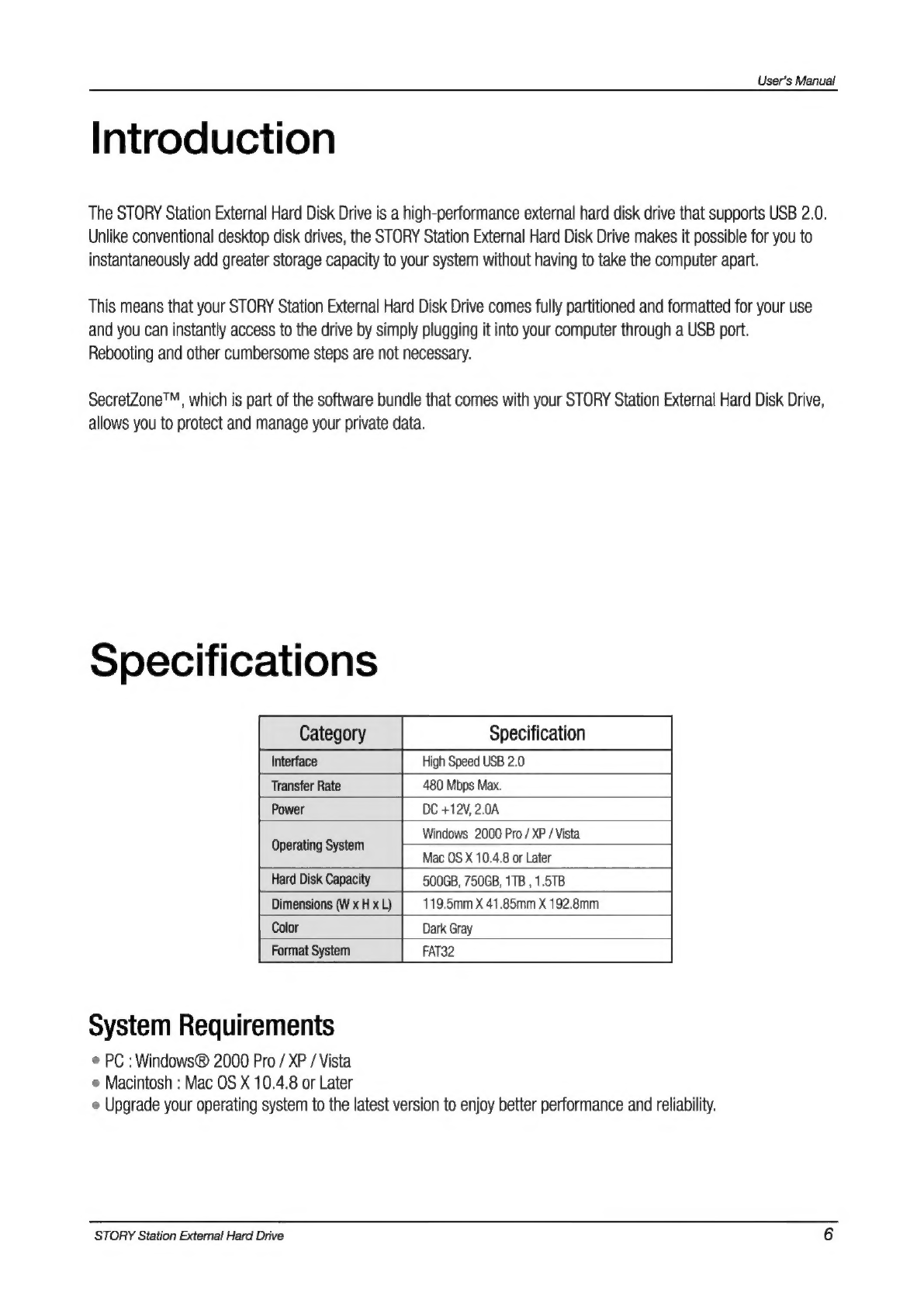 User's Manual

Introduction

The STORY Station External Hard Disk Drive is a high-performance external hard disk drive that supports USB 2.0. Unlike conventional desktop disk drives, the STORY Station External Hard Disk Drive makes it possible for you to instantaneously add greater storage capacity to your system without having to take the computer apart.

This means that your STORY Station External Hard Disk Drive comes fully partitioned and formatted for your use and you can instantly access to the drive by simply plugging it into your computer through a USB port. Rebooting and other cumbersome steps are not necessary.

SecretZone™, which is part of the software bundle that comes with your STORY Station External Hard Disk Drive, allows you to protect and manage your private data.

Specifications

| Category | Specification |
|---|---|
| Interface | High Speed USB 2.0 |
| Transfer Rate | 480 Mbps Max. |
| Power | DC +12V, 2.0A |
| Operating System | Windows 2000 Pro / XP / Vista |
| | Mac OS X 10.4.8 or Later |
| Hard Disk Capacity | 500GB, 750GB, 1TB , 1.5TB |
| Dimensions (W x H x L) | 119.5mm X 41.85mm X 192.8mm |
| Color | Dark Gray |
| Format System | FAT32 |

System Requirements

• PC : Windows® 2000 Pro / XP / Vista
• Macintosh : Mac OS X 10.4.8 or Later
• Upgrade your operating system to the latest version to enjoy better performance and reliability.

STORY Station External Hard Drive 6